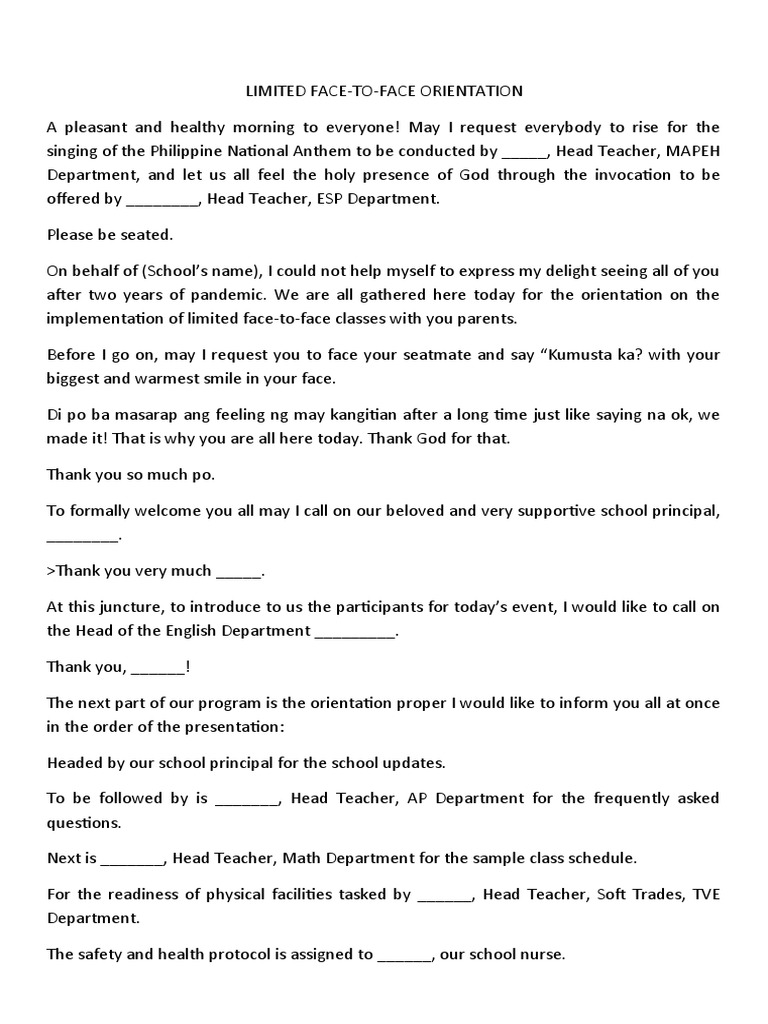 LIMITED FACE-TO-FACE ORIENTATION

A pleasant and healthy morning to everyone! May I request everybody to rise for the singing of the Philippine National Anthem to be conducted by _____, Head Teacher, MAPEH Department, and let us all feel the holy presence of God through the invocation to be offered by ________, Head Teacher, ESP Department.

Please be seated.

On behalf of (School's name), I could not help myself to express my delight seeing all of you after two years of pandemic. We are all gathered here today for the orientation on the implementation of limited face-to-face classes with you parents.

Before I go on, may I request you to face your seatmate and say "Kumusta ka? with your biggest and warmest smile in your face.

Di po ba masarap ang feeling ng may kangitian after a long time just like saying na ok, we made it! That is why you are all here today. Thank God for that.

Thank you so much po.

To formally welcome you all may I call on our beloved and very supportive school principal, ________.

>Thank you very much _____.

At this juncture, to introduce to us the participants for today's event, I would like to call on the Head of the English Department _________.

Thank you, ______!

The next part of our program is the orientation proper I would like to inform you all at once in the order of the presentation:

Headed by our school principal for the school updates.

To be followed by is _______, Head Teacher, AP Department for the frequently asked questions.

Next is _______, Head Teacher, Math Department for the sample class schedule.

For the readiness of physical facilities tasked by ______, Head Teacher, Soft Trades, TVE Department.

The safety and health protocol is assigned to ______, our school nurse.